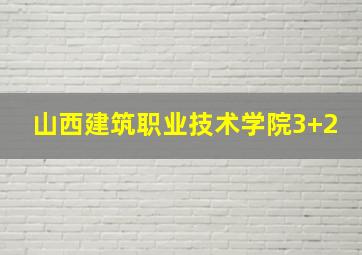 山西建筑职业技术学院3+2